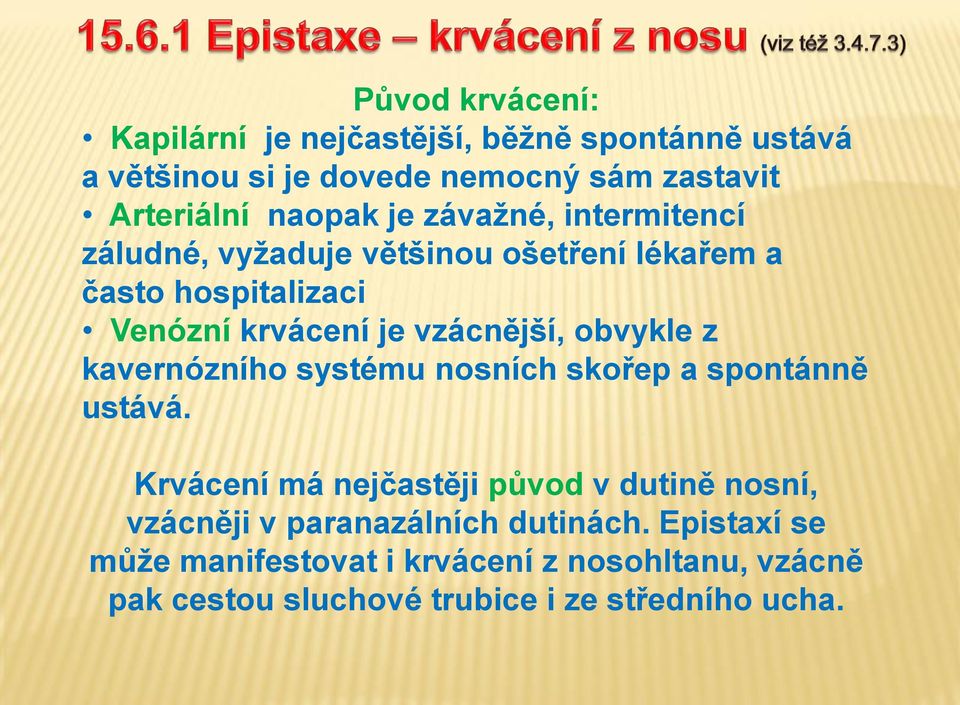 15.6.1 Epistaxe – krvácení z nosu (viz též 3.4.7.3)

Původ krvácení:

• Kapilární je nejčastější, běžně spontánně ustává a většinou si je dovede nemocný sám zastavit

• Arteriální naopak je závažné, intermitencí záludné, vyžaduje většinou ošetření lékařem a často hospitalizaci

• Venózní krvácení je vzácnější, obvykle z kavernózního systému nosních skořep a spontánně ustává.

Krvácení má nejčastěji původ v dutině nosní, vzácněji v paranazálních dutinách. Epistaxí se může manifestovat i krvácení z nosohltanu, vzácně pak cestou sluchové trubice i ze středního ucha.